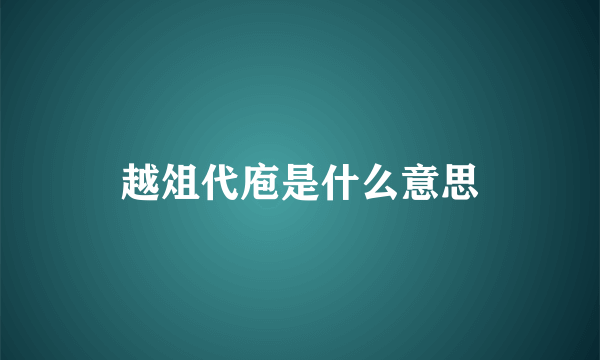 越俎代庖是什么意思